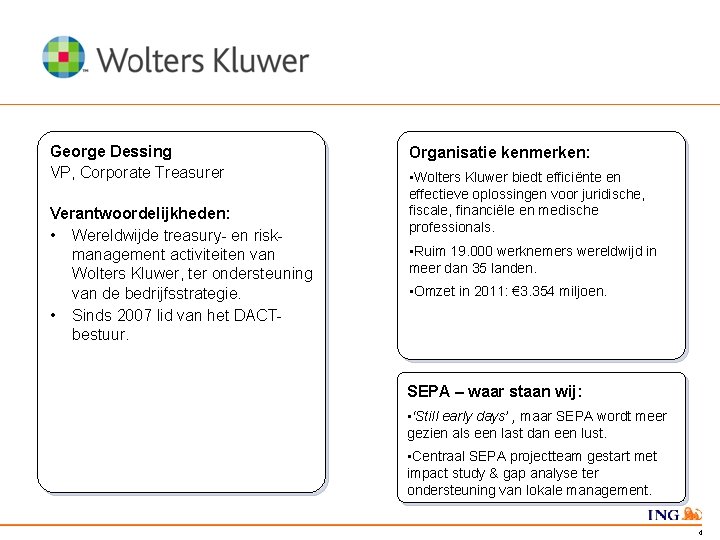 Wolters Kluwer

George Dessing
VP, Corporate Treasurer

Verantwoordelijkheden:
• Wereldwijde treasury- en risk-management activiteiten van Wolters Kluwer, ter ondersteuning van de bedrijfsstrategie.
• Sinds 2007 lid van het DACT-bestuur.

Organisatie kenmerken:
▪Wolters Kluwer biedt efficiënte en effectieve oplossingen voor juridische, fiscale, financiële en medische professionals.
▪Ruim 19.000 werknemers wereldwijd in meer dan 35 landen.
▪Omzet in 2011: €3.354 miljoen.

SEPA – waar staan wij:
▪'Still early days' , maar SEPA wordt meer gezien als een last dan een lust.
▪Centraal SEPA projectteam gestart met impact study & gap analyse ter ondersteuning van lokale management.

ING

4